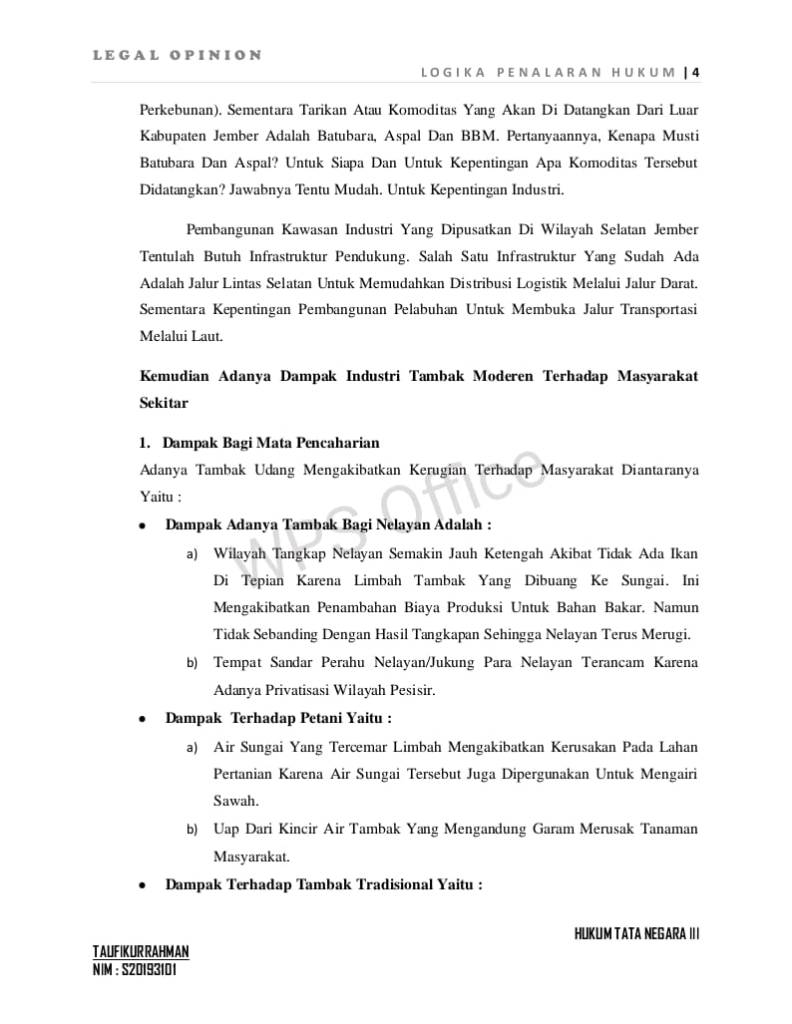 LEGAL OPINION

LOGIKA PENALARAN HUKUM | 4

Perkebunan). Sementara Tarikan Atau Komoditas Yang Akan Di Datangkan Dari Luar Kabupaten Jember Adalah Batubara, Aspal Dan BBM. Pertanyaannya, Kenapa Musti Batubara Dan Aspal? Untuk Siapa Dan Untuk Kepentingan Apa Komoditas Tersebut Didatangkan? Jawabnya Tentu Mudah. Untuk Kepentingan Industri.

Pembangunan Kawasan Industri Yang Dipusatkan Di Wilayah Selatan Jember Tentulah Butuh Infrastruktur Pendukung. Salah Satu Infrastruktur Yang Sudah Ada Adalah Jalur Lintas Selatan Untuk Memudahkan Distribusi Logistik Melalui Jalur Darat. Sementara Kepentingan Pembangunan Pelabuhan Untuk Membuka Jalur Transportasi Melalui Laut.

Kemudian Adanya Dampak Industri Tambak Moderen Terhadap Masyarakat Sekitar

1. Dampak Bagi Mata Pencaharian
Adanya Tambak Udang Mengakibatkan Kerugian Terhadap Masyarakat Diantaranya Yaitu :

• Dampak Adanya Tambak Bagi Nelayan Adalah :
a) Wilayah Tangkap Nelayan Semakin Jauh Ketengah Akibat Tidak Ada Ikan Di Tepian Karena Limbah Tambak Yang Dibuang Ke Sungai. Ini Mengakibatkan Penambahan Biaya Produksi Untuk Bahan Bakar. Namun Tidak Sebanding Dengan Hasil Tangkapan Sehingga Nelayan Terus Merugi.
b) Tempat Sandar Perahu Nelayan/Jukung Para Nelayan Terancam Karena Adanya Privatisasi Wilayah Pesisir.

• Dampak Terhadap Petani Yaitu :
a) Air Sungai Yang Tercemar Limbah Mengakibatkan Kerusakan Pada Lahan Pertanian Karena Air Sungai Tersebut Juga Dipergunakan Untuk Mengairi Sawah.
b) Uap Dari Kincir Air Tambak Yang Mengandung Garam Merusak Tanaman Masyarakat.

• Dampak Terhadap Tambak Tradisional Yaitu :

WPS Office

HUKUM TATA NEGARA III

TAUFIKURRAHMAN
NIM : S20193101